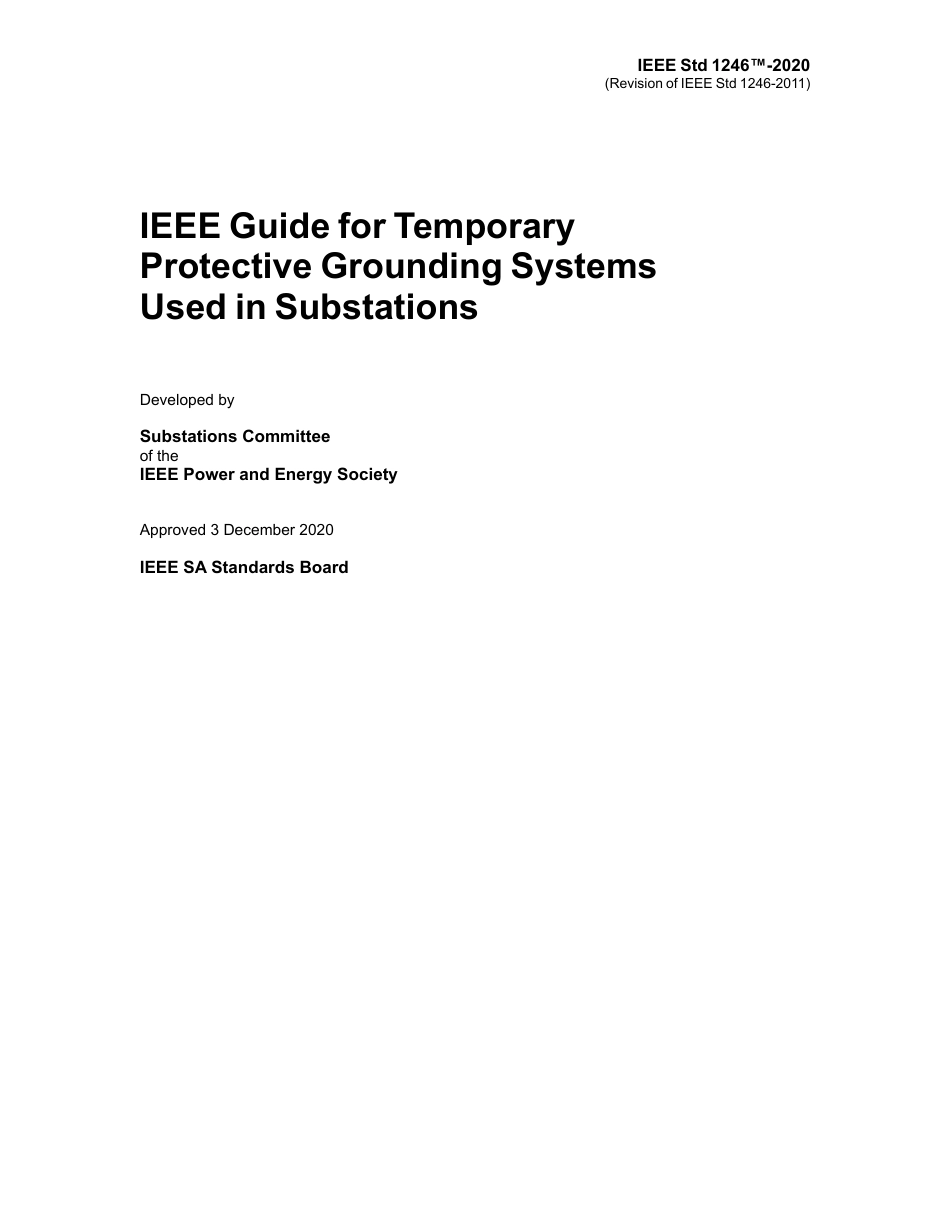 IEEE Std 1246™-2020
(Revision of IEEE Std 1246-2011)

IEEE Guide for Temporary Protective Grounding Systems Used in Substations

Developed by

Substations Committee
of the
IEEE Power and Energy Society

Approved 3 December 2020

IEEE SA Standards Board